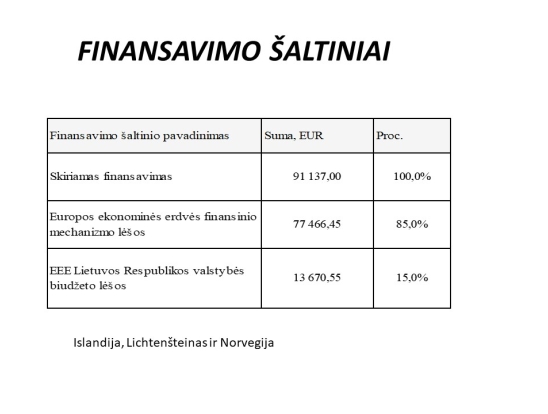 FINANSAVIMO ŠALTINIAI

| Finansavimo šaltinio pavadinimas | Suma, EUR | Proc. |
|---|---|---|
| Skiriamas finansavimas | 91 137,00 | 100,0% |
| Europos ekonominės erdvės finansinio mechanizmo lėšos | 77 466,45 | 85,0% |
| EEE Lietuvos Respublikos valstybės biudžeto lėšos | 13 670,55 | 15,0% |

Islandija, Lichtenšteinas ir Norvegija